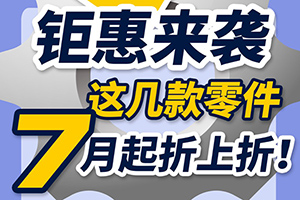 钜惠来袭

这几款零件

7月起折上折!